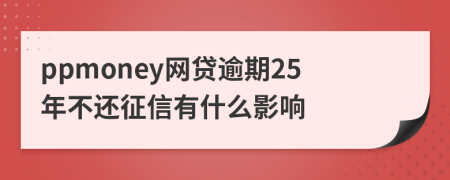 ppmoney网贷逾期25年不还征信有什么影响